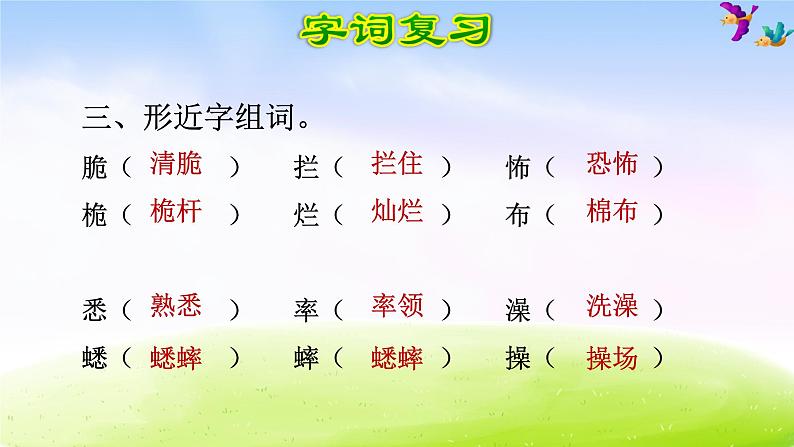 字词复习

三、形近字组词。

脆（ 清脆 ） 拦（ 拦住 ） 怖（ 恐怖 ）
桅（ 桅杆 ） 烂（ 灿烂 ） 布（ 棉布 ）

悉（ 熟悉 ） 率（ 率领 ） 澡（ 洗澡 ）
蟋（ 蟋蟀 ） 蟀（ 蟋蟀 ） 操（ 操场 ）